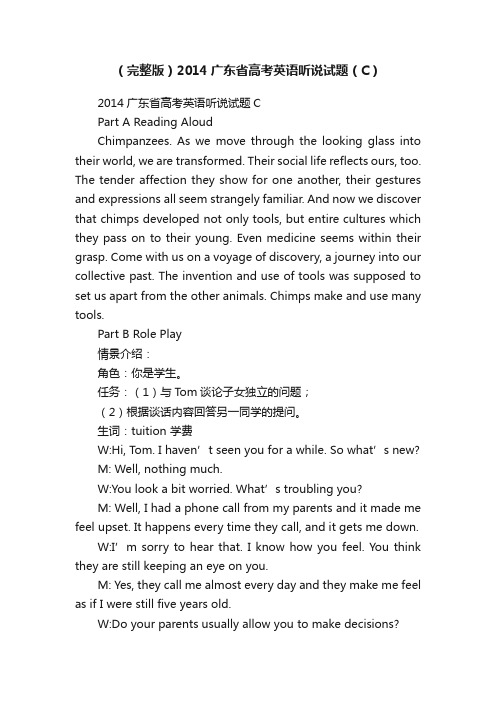 （完整版）2014广东省高考英语听说试题（C）

2014广东省高考英语听说试题C

Part A Reading Aloud

Chimpanzees. As we move through the looking glass into their world, we are transformed. Their social life reflects ours, too. The tender affection they show for one another, their gestures and expressions all seem strangely familiar. And now we discover that chimps developed not only tools, but entire cultures which they pass on to their young. Even medicine seems within their grasp. Come with us on a voyage of discovery, a journey into our collective past. The invention and use of tools was supposed to set us apart from the other animals. Chimps make and use many tools.

Part B Role Play

情景介绍：

角色：你是学生。

任务：（1）与Tom谈论子女独立的问题；

（2）根据谈话内容回答另一同学的提问。

生词：tuition 学费

W:Hi, Tom. I haven’t seen you for a while. So what’s new?

M: Well, nothing much.

W:You look a bit worried. What’s troubling you?

M: Well, I had a phone call from my parents and it made me feel upset. It happens every time they call, and it gets me down.

W:I’m sorry to hear that. I know how you feel. You think they are still keeping an eye on you.

M: Yes, they call me almost every day and they make me feel as if I were still five years old.

W:Do your parents usually allow you to make decisions?